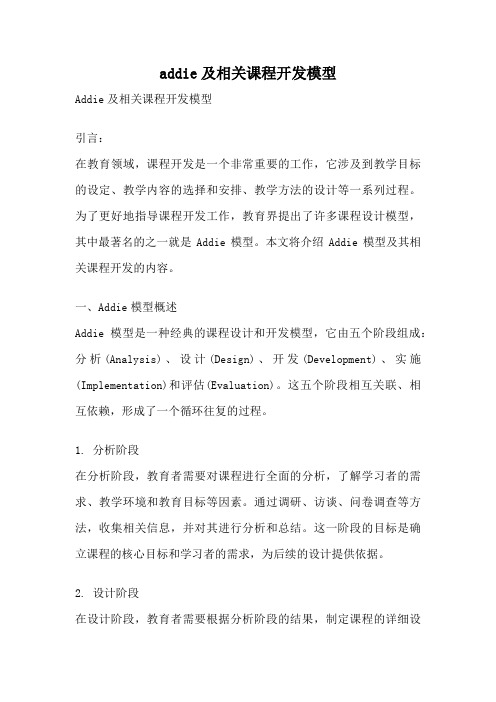 addie 及相关课程开发模型

Addie 及相关课程开发模型

引言：

在教育领域，课程开发是一个非常重要的工作，它涉及到教学目标的设定、教学内容的选择和安排、教学方法的设计等一系列过程。为了更好地指导课程开发工作，教育界提出了许多课程设计模型，其中最著名的之一就是 Addie 模型。本文将介绍 Addie 模型及其相关课程开发的内容。

一、Addie 模型概述

Addie 模型是一种经典的课程设计和开发模型，它由五个阶段组成：分析(Analysis)、设计(Design)、开发(Development)、实施(Implementation)和评估(Evaluation)。这五个阶段相互关联、相互依赖，形成了一个循环往复的过程。

1. 分析阶段

在分析阶段，教育者需要对课程进行全面的分析，了解学习者的需求、教学环境和教育目标等因素。通过调研、访谈、问卷调查等方法，收集相关信息，并对其进行分析和总结。这一阶段的目标是确立课程的核心目标和学习者的需求，为后续的设计提供依据。

2. 设计阶段

在设计阶段，教育者需要根据分析阶段的结果，制定课程的详细设